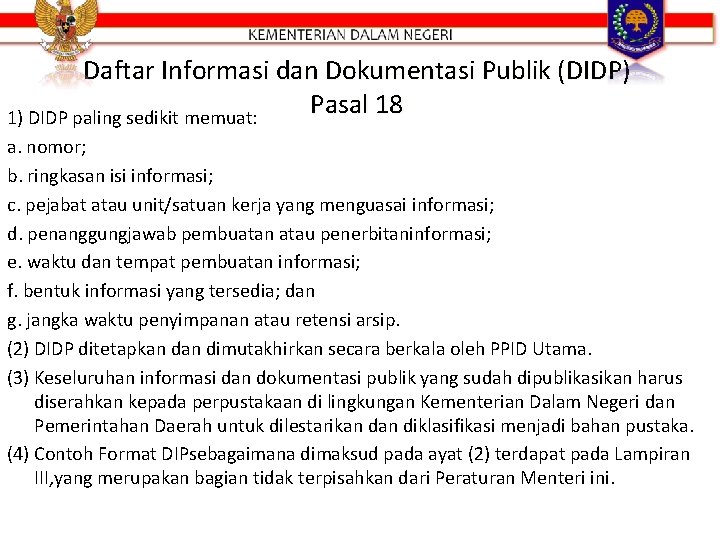 KEMENTERIAN DALAM NEGERI

Daftar Informasi dan Dokumentasi Publik (DIDP)
Pasal 18

1) DIDP paling sedikit memuat:

a. nomor;

b. ringkasan isi informasi;

c. pejabat atau unit/satuan kerja yang menguasai informasi;

d. penanggungjawab pembuatan atau penerbitaninformasi;

e. waktu dan tempat pembuatan informasi;

f. bentuk informasi yang tersedia; dan

g. jangka waktu penyimpanan atau retensi arsip.

(2) DIDP ditetapkan dan dimutakhirkan secara berkala oleh PPID Utama.

(3) Keseluruhan informasi dan dokumentasi publik yang sudah dipublikasikan harus diserahkan kepada perpustakaan di lingkungan Kementerian Dalam Negeri dan Pemerintahan Daerah untuk dilestarikan dan diklasifikasi menjadi bahan pustaka.

(4) Contoh Format DIPsebagaimana dimaksud pada ayat (2) terdapat pada Lampiran III,yang merupakan bagian tidak terpisahkan dari Peraturan Menteri ini.